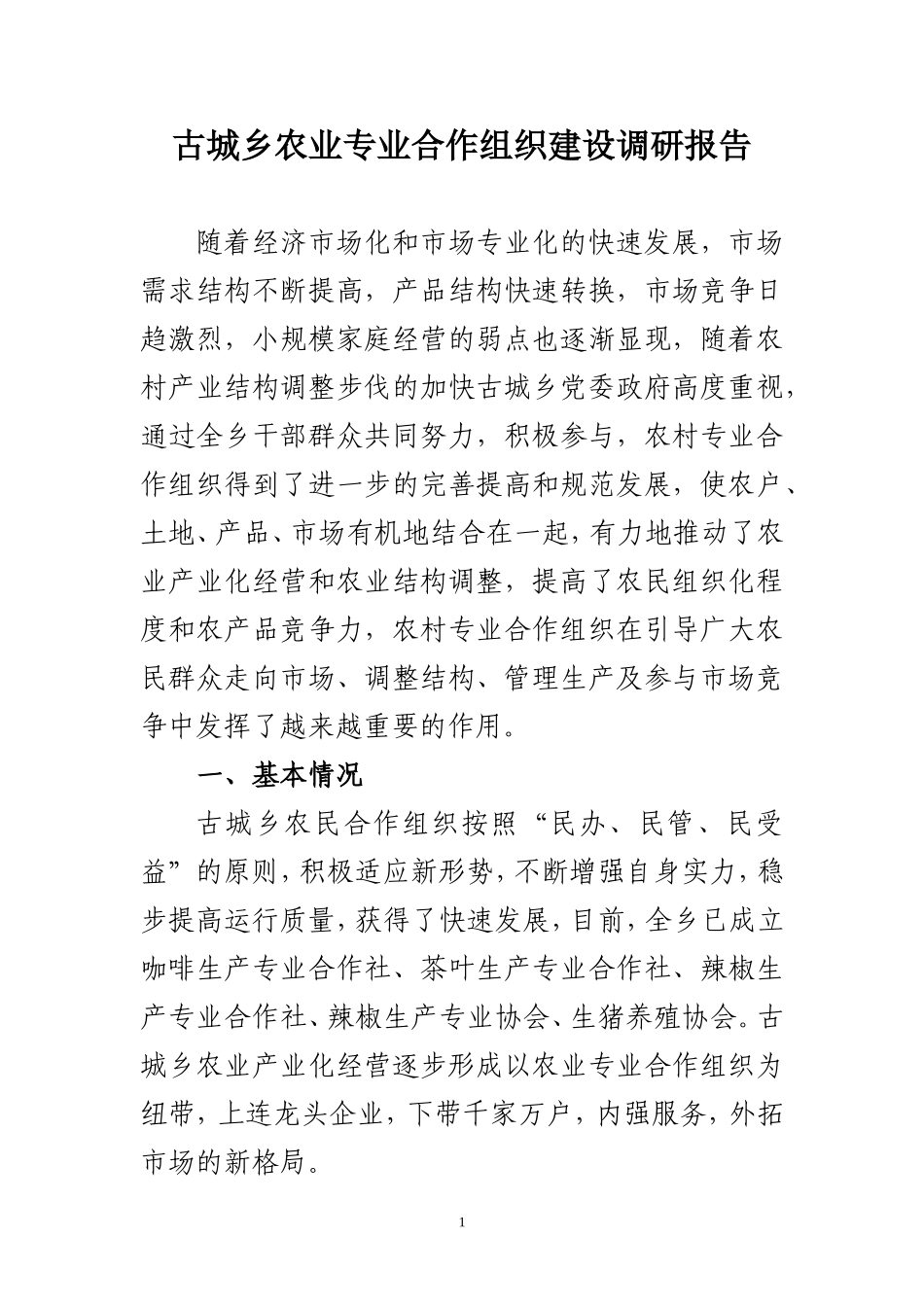 古城乡农业专业合作组织建设调研报告

随着经济市场化和市场专业化的快速发展，市场需求结构不断提高，产品结构快速转换，市场竞争日趋激烈，小规模家庭经营的弱点也逐渐显现，随着农村产业结构调整步伐的加快古城乡党委政府高度重视，通过全乡干部群众共同努力，积极参与，农村专业合作组织得到了进一步的完善提高和规范发展，使农户、土地、产品、市场有机地结合在一起，有力地推动了农业产业化经营和农业结构调整，提高了农民组织化程度和农产品竞争力，农村专业合作组织在引导广大农民群众走向市场、调整结构、管理生产及参与市场竞争中发挥了越来越重要的作用。

一、基本情况

古城乡农民合作组织按照“民办、民管、民受益”的原则，积极适应新形势，不断增强自身实力，稳步提高运行质量，获得了快速发展，目前，全乡已成立咖啡生产专业合作社、茶叶生产专业合作社、辣椒生产专业合作社、辣椒生产专业协会、生猪养殖协会。古城乡农业产业化经营逐步形成以农业专业合作组织为纽带，上连龙头企业，下带千家万户，内强服务，外拓市场的新格局。

1